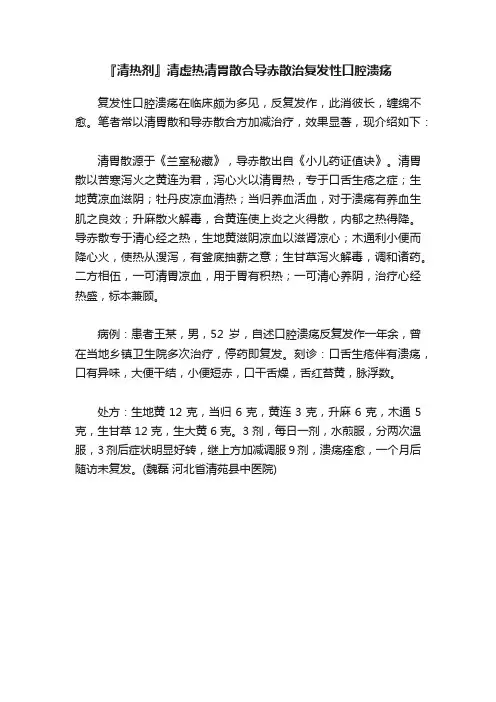 『清热剂』清虚热清胃散合导赤散治复发性口腔溃疡

复发性口腔溃疡在临床颇为多见，反复发作，此消彼长，缠绵不愈。笔者常以清胃散和导赤散合方加减治疗，效果显著，现介绍如下：

清胃散源于《兰室秘藏》，导赤散出自《小儿药证值诀》。清胃散以苦寒泻火之黄连为君，泻心火以清胃热，专于口舌生疮之症；生地黄凉血滋阴；牡丹皮凉血清热；当归养血活血，对于溃疡有养血生肌之良效；升麻散火解毒，合黄连使上炎之火得散，内郁之热得降。导赤散专于清心经之热，生地黄滋阴凉血以滋肾凉心；木通利小便而降心火，使热从溲泻，有釜底抽薪之意；生甘草泻火解毒，调和诸药。二方相伍，一可清胃凉血，用于胃有积热；一可清心养阴，治疗心经热盛，标本兼顾。

病例：患者王某，男，52 岁，自述口腔溃疡反复发作一年余，曾在当地乡镇卫生院多次治疗，停药即复发。刻诊：口舌生疮伴有溃疡，口有异味，大便干结，小便短赤，口干舌燥，舌红苔黄，脉浮数。

处方：生地黄 12 克，当归 6 克，黄连 3 克，升麻 6 克，木通 5 克，生甘草 12 克，生大黄 6 克。3 剂，每日一剂，水煎服，分两次温服，3 剂后症状明显好转，继上方加减调服 9 剂，溃疡痊愈，一个月后随访未复发。(魏磊 河北省清苑县中医院)